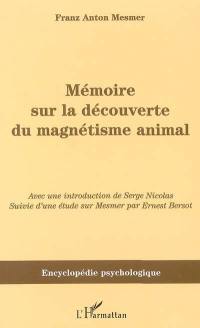 Franz Anton Mesmer

Mémoire sur la découverte du magnétisme animal

Avec une introduction de Serge Nicolas
Suivie d'une étude sur Mesmer par Ernest Bersot

Encyclopédie psychologique

L'Harmattan